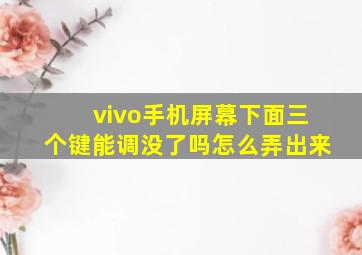 vivo手机屏幕下面三个键能调没了吗怎么弄出来